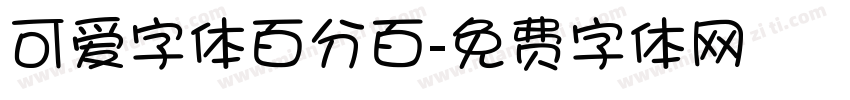 可爱字体百分百-免费字体网